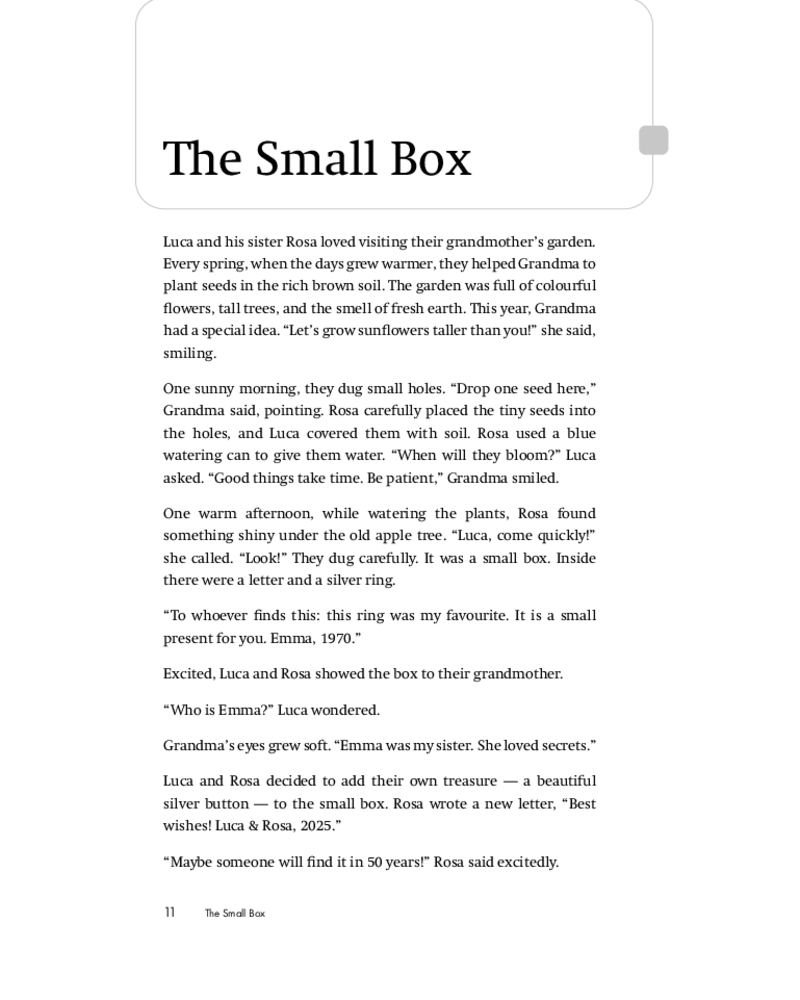 The Small Box

Luca and his sister Rosa loved visiting their grandmother's garden. Every spring, when the days grew warmer, they helped Grandma to plant seeds in the rich brown soil. The garden was full of colourful flowers, tall trees, and the smell of fresh earth. This year, Grandma had a special idea. "Let's grow sunflowers taller than you!" she said, smiling.

One sunny morning, they dug small holes. "Drop one seed here," Grandma said, pointing. Rosa carefully placed the tiny seeds into the holes, and Luca covered them with soil. Rosa used a blue watering can to give them water. "When will they bloom?" Luca asked. "Good things take time. Be patient," Grandma smiled.

One warm afternoon, while watering the plants, Rosa found something shiny under the old apple tree. "Luca, come quickly!" she called. "Look!" They dug carefully. It was a small box. Inside there were a letter and a silver ring.

"To whoever finds this: this ring was my favourite. It is a small present for you. Emma, 1970."

Excited, Luca and Rosa showed the box to their grandmother.

"Who is Emma?" Luca wondered.

Grandma's eyes grew soft. "Emma was my sister. She loved secrets."

Luca and Rosa decided to add their own treasure — a beautiful silver button — to the small box. Rosa wrote a new letter, "Best wishes! Luca & Rosa, 2025."

"Maybe someone will find it in 50 years!" Rosa said excitedly.

11 The Small Box